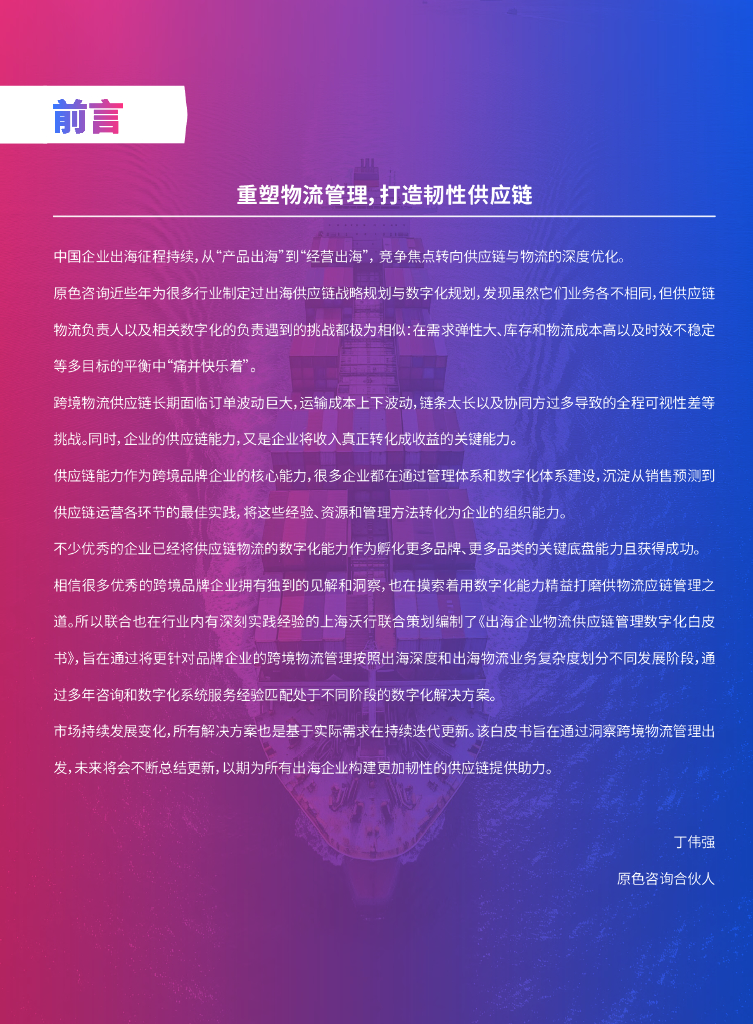 前言

重塑物流管理，打造韧性供应链

中国企业出海征程持续，从“产品出海”到“经营出海”，竞争焦点转向供应链与物流的深度优化。

原色咨询近些年为很多行业制定过出海供应链战略规划与数字化规划，发现虽然它们业务各不相同，但供应链物流负责人以及相关数字化的负责遇到的挑战都极为相似：在需求弹性大、库存和物流成本高以及时效不稳定等多目标的平衡中“痛并快乐着”。

跨境物流供应链长期面临订单波动巨大，运输成本上下波动，链条太长以及协同方过多导致的全程可视性差等挑战。同时，企业的供应链能力，又是企业将收入真正转化成收益的关键能力。

供应链能力作为跨境品牌企业的核心能力，很多企业都在通过管理体系和数字化体系建设，沉淀从销售预测到供应链运营各环节的最佳实践，将这些经验、资源和管理方法转化为企业的组织能力。

不少优秀的企业已经将供应链物流的数字化能力作为孵化更多品牌、更多品类的关键底盘能力且获得成功。

相信很多优秀的跨境品牌企业拥有独到的见解和洞察，也在摸索着用数字化能力精益打磨供物流应链管理之道。所以联合也在行业内有深刻实践经验的上海沃行联合策划编制了《出海企业物流供应链管理数字化白皮书》，旨在通过将更针对品牌企业的跨境物流管理按照出海深度和出海物流业务复杂度划分不同发展阶段，通过多年咨询和数字化系统服务经验匹配处于不同阶段的数字化解决方案。

市场持续发展变化，所有解决方案也是基于实际需求在持续迭代更新。该白皮书旨在通过洞察跨境物流管理出发，未来将会不断总结更新，以期为所有出海企业构建更加韧性的供应链提供助力。

丁伟强
原色咨询合伙人